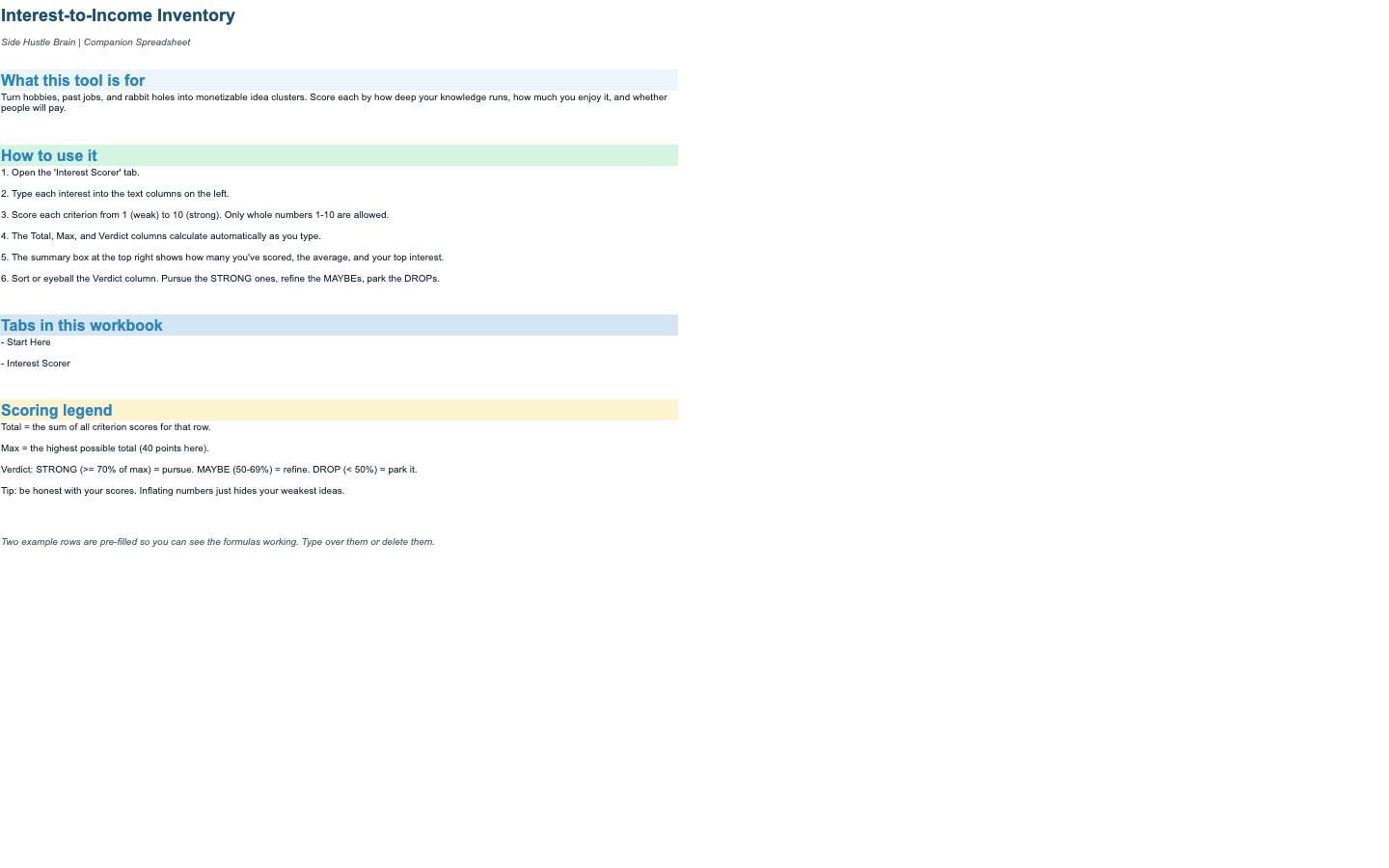 Interest-to-Income Inventory

Side Hustle Brain | Companion Spreadsheet

What this tool is for

Turn hobbies, past jobs, and rabbit holes into monetizable idea clusters. Score each by how deep your knowledge runs, how much you enjoy it, and whether people will pay.

How to use it

1. Open the 'Interest Scorer' tab.

2. Type each interest into the text columns on the left.

3. Score each criterion from 1 (weak) to 10 (strong). Only whole numbers 1-10 are allowed.

4. The Total, Max, and Verdict columns calculate automatically as you type.

5. The summary box at the top right shows how many you've scored, the average, and your top interest.

6. Sort or eyeball the Verdict column. Pursue the STRONG ones, refine the MAYBEs, park the DROPs.

Tabs in this workbook

- Start Here

- Interest Scorer

Scoring legend

Total = the sum of all criterion scores for that row.

Max = the highest possible total (40 points here).

Verdict: STRONG (>= 70% of max) = pursue. MAYBE (50-69%) = refine. DROP (< 50%) = park it.

Tip: be honest with your scores. Inflating numbers just hides your weakest ideas.

Two example rows are pre-filled so you can see the formulas working. Type over them or delete them.